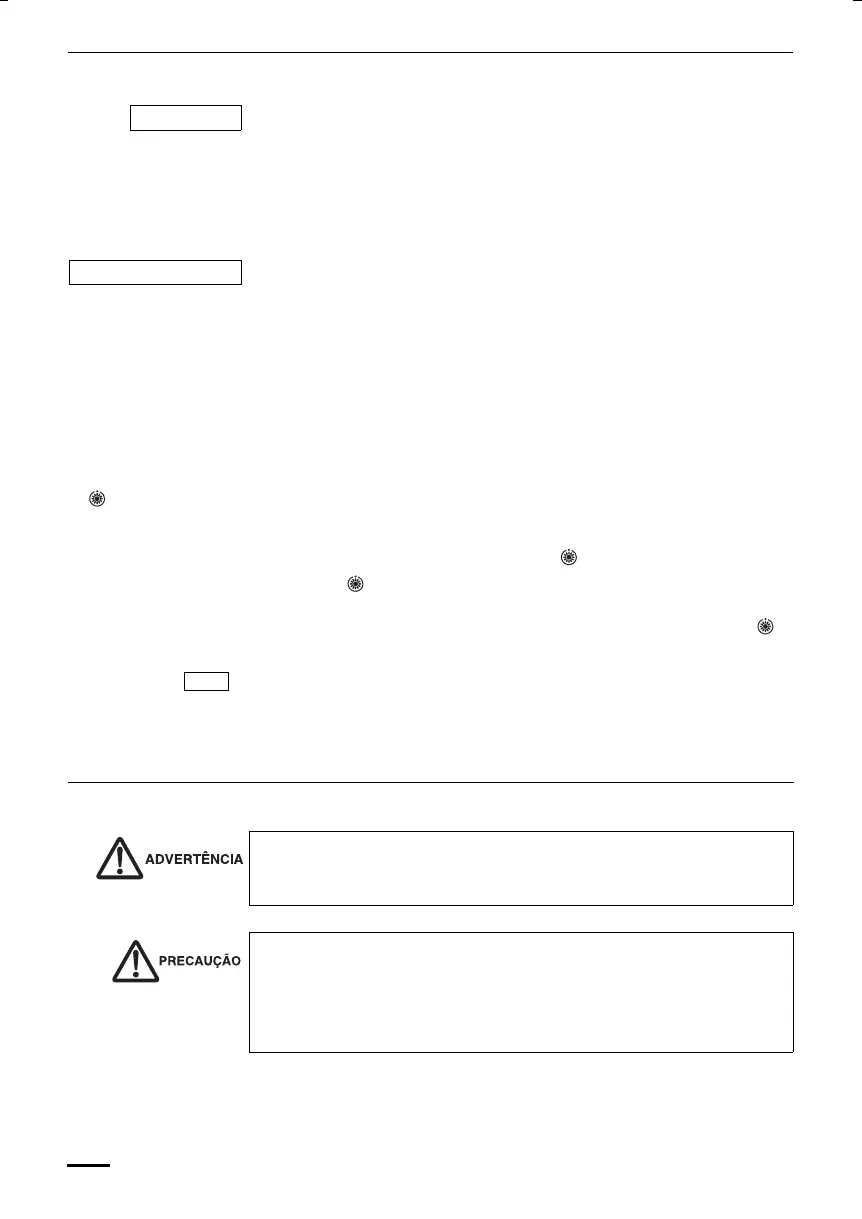 ADVERTÊNCIA

PRECAUÇÃO